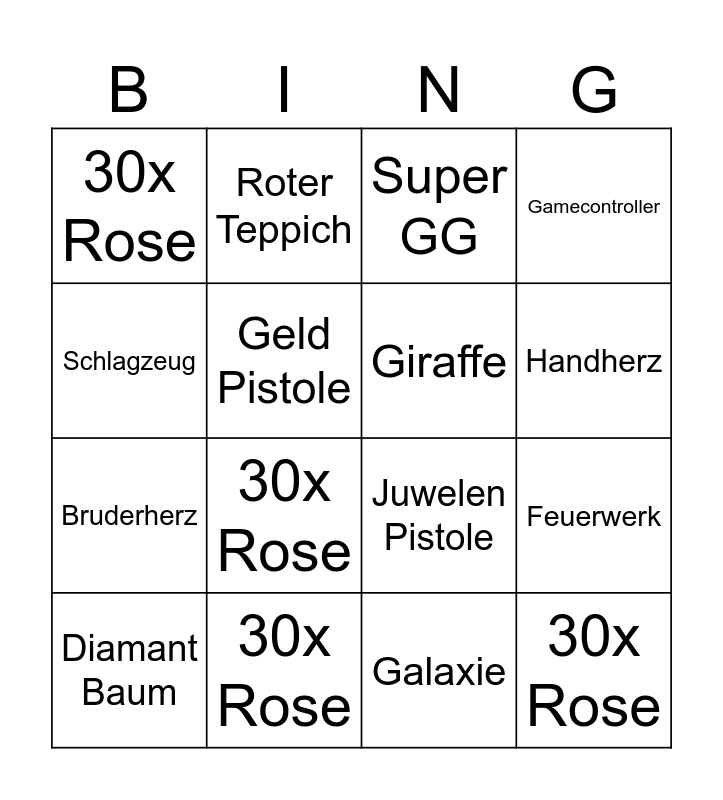 | B | I | N | G |
|---|---|---|---|
| 30x Rose | Roter Teppich | Super GG | Gamecontroller |
| Schlagzeug | Geld Pistole | Giraffe | Handherz |
| Bruderherz | 30x Rose | Juwelen Pistole | Feuerwerk |
| Diamant Baum | 30x Rose | Galaxie | 30x Rose |